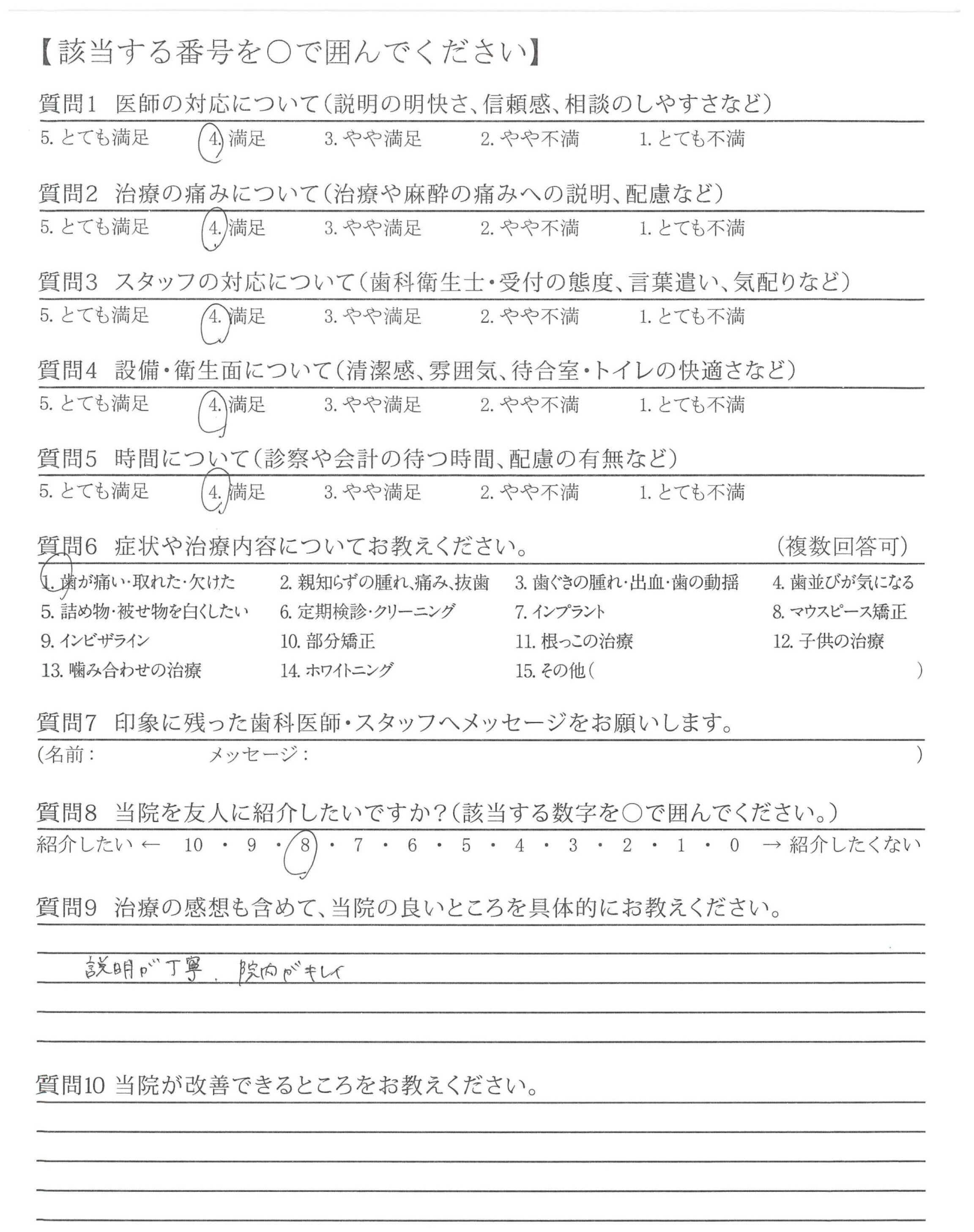 【該当する番号を○で囲んでください】

質問1 医師の対応について（説明の明快さ、信頼感、相談のしやすさなど）
5. とても満足 4. 満足 3. やや満足 2. やや不満 1. とても不満

質問2 治療の痛みについて（治療や麻酔の痛みへの説明、配慮など）
5. とても満足 4. 満足 3. やや満足 2. やや不満 1. とても不満

質問3 スタッフの対応について（歯科衛生士・受付の態度、言葉遣い、気配りなど）
5. とても満足 4. 満足 3. やや満足 2. やや不満 1. とても不満

質問4 設備・衛生面について（清潔感、雰囲気、待合室・トイレの快適さなど）
5. とても満足 4. 満足 3. やや満足 2. やや不満 1. とても不満

質問5 時間について（診察や会計の待つ時間、配慮の有無など）
5. とても満足 4. 満足 3. やや満足 2. やや不満 1. とても不満

質問6 症状や治療内容についてお教えください。 （複数回答可）
1. 歯が痛い・取れた・欠けた 2. 親知らずの腫れ、痛み、抜歯 3. 歯ぐきの腫れ・出血・歯の動揺 4. 歯並びが気になる
5. 詰め物・被せ物を白くしたい 6. 定期検診・クリーニング 7. インプラント 8. マウスピース矯正
9. インビザライン 10. 部分矯正 11. 根っこの治療 12. 子供の治療
13. 噛み合わせの治療 14. ホワイトニング 15. その他（ ）

質問7 印象に残った歯科医師・スタッフへメッセージをお願いします。
（名前： メッセージ： ）

質問8 当院を友人に紹介したいですか？（該当する数字を○で囲んでください。）
紹介したい ← 10 ・ 9 ・ 8 ・ 7 ・ 6 ・ 5 ・ 4 ・ 3 ・ 2 ・ 1 ・ 0 → 紹介したくない

質問9 治療の感想も含めて、当院の良いところを具体的にお教えください。
説明が丁寧、院内がキレイ

質問10 当院が改善できるところをお教えください。